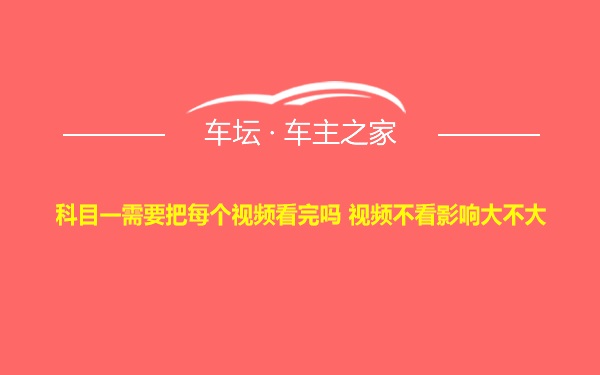 车坛 · 车主之家

科目一需要把每个视频看完吗 视频不看影响大不大